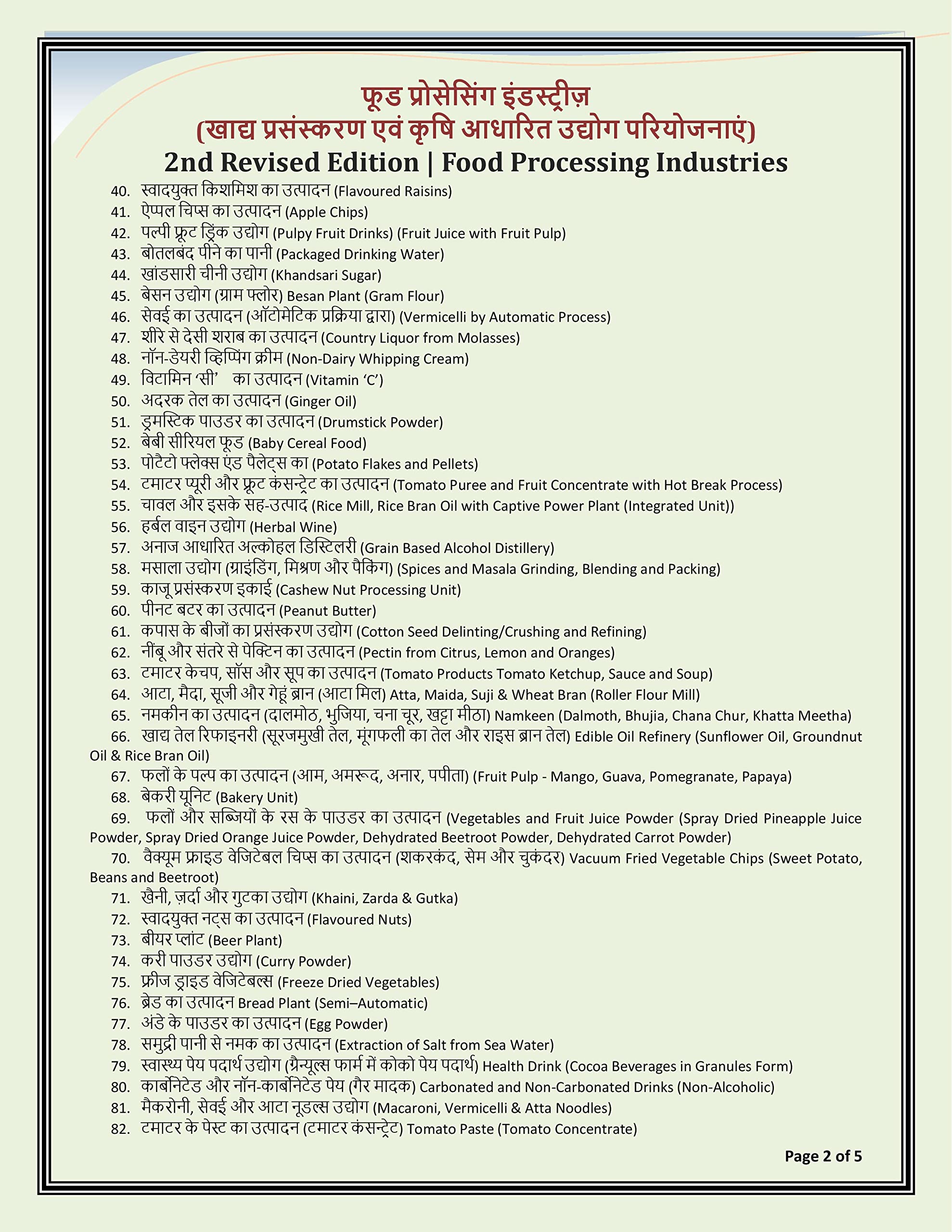 फूड प्रोसेसिंग इंडस्ट्रीज़
(खाद्य प्रसंस्करण एवं कृषि आधारित उद्योग परियोजनाएं)
2nd Revised Edition | Food Processing Industries

40. स्वादयुक्त किशमिश का उत्पादन (Flavoured Raisins)
41. ऐप्पल चिप्स का उत्पादन (Apple Chips)
42. पल्पी फ्रूट ड्रिंक उद्योग (Pulpy Fruit Drinks) (Fruit Juice with Fruit Pulp)
43. बोतलबंद पीने का पानी (Packaged Drinking Water)
44. खांडसारी चीनी उद्योग (Khandsari Sugar)
45. बेसन उद्योग (ग्राम फ्लोर) Besan Plant (Gram Flour)
46. सेवई का उत्पादन (ऑटोमेटिक प्रक्रिया द्वारा) (Vermicelli by Automatic Process)
47. शीरे से देसी शराब का उत्पादन (Country Liquor from Molasses)
48. नॉन-डेयरी व्हिप्पिंग क्रीम (Non-Dairy Whipping Cream)
49. विटामिन 'सी' का उत्पादन (Vitamin 'C')
50. अदरक तेल का उत्पादन (Ginger Oil)
51. ड्रमस्टिक पाउडर का उत्पादन (Drumstick Powder)
52. बेबी सीरियल फूड (Baby Cereal Food)
53. पोटैटो फ्लेक्स एंड पैलेट्स का (Potato Flakes and Pellets)
54. टमाटर प्यूरी और फ्रूट कंसन्ट्रेट का उत्पादन (Tomato Puree and Fruit Concentrate with Hot Break Process)
55. चावल और इसके सह-उत्पाद (Rice Mill, Rice Bran Oil with Captive Power Plant (Integrated Unit))
56. हर्बल वाइन उद्योग (Herbal Wine)
57. अनाज आधारित अल्कोहल डिस्टिलरी (Grain Based Alcohol Distillery)
58. मसाला उद्योग (ग्राइंडिंग, मिश्रण और पैकिंग) (Spices and Masala Grinding, Blending and Packing)
59. काजू प्रसंस्करण इकाई (Cashew Nut Processing Unit)
60. पीनट बटर का उत्पादन (Peanut Butter)
61. कपास के बीजों का प्रसंस्करण उद्योग (Cotton Seed Delinting/Crushing and Refining)
62. नींबू और संतरे से पेक्टिन का उत्पादन (Pectin from Citrus, Lemon and Oranges)
63. टमाटर केचप, सॉस और सूप का उत्पादन (Tomato Products Tomato Ketchup, Sauce and Soup)
64. आटा, मैदा, सूजी और गेहूं ब्रान (आटा मिल) Atta, Maida, Suji & Wheat Bran (Roller Flour Mill)
65. नमकीन का उत्पादन (दालमोठ, भुजिया, चना चूर, खट्टा मीठा) Namkeen (Dalmoth, Bhujia, Chana Chur, Khatta Meetha)
66. खाद्य तेल रिफाइनरी (सूरजमुखी तेल, मूंगफली का तेल और राइस ब्रान तेल) Edible Oil Refinery (Sunflower Oil, Groundnut Oil & Rice Bran Oil)
67. फलों के पल्प का उत्पादन (आम, अमरूद, अनार, पपीता) (Fruit Pulp - Mango, Guava, Pomegranate, Papaya)
68. बेकरी यूनिट (Bakery Unit)
69. फलों और सब्जियों के रस के पाउडर का उत्पादन (Vegetables and Fruit Juice Powder (Spray Dried Pineapple Juice Powder, Spray Dried Orange Juice Powder, Dehydrated Beetroot Powder, Dehydrated Carrot Powder)
70. वैक्यूम फ्राइड वेजिटेबल चिप्स का उत्पादन (शकरकंद, सेम और चुकंदर) Vacuum Fried Vegetable Chips (Sweet Potato, Beans and Beetroot)
71. खैनी, ज़र्दा और गुटका उद्योग (Khaini, Zarda & Gutka)
72. स्वादयुक्त नट्स का उत्पादन (Flavoured Nuts)
73. बीयर प्लांट (Beer Plant)
74. करी पाउडर उद्योग (Curry Powder)
75. फ्रीज ड्राइड वेजिटेबल्स (Freeze Dried Vegetables)
76. ब्रेड का उत्पादन Bread Plant (Semi–Automatic)
77. अंडे के पाउडर का उत्पादन (Egg Powder)
78. समुद्री पानी से नमक का उत्पादन (Extraction of Salt from Sea Water)
79. स्वास्थ्य पेय पदार्थ उद्योग (ग्रैन्यूल्स फार्म में कोको पेय पदार्थ) Health Drink (Cocoa Beverages in Granules Form)
80. कार्बोनेटेड और नॉन-कार्बोनेटेड पेय (गैर मादक) Carbonated and Non-Carbonated Drinks (Non-Alcoholic)
81. मैकरोनी, सेवई और आटा नूडल्स उद्योग (Macaroni, Vermicelli & Atta Noodles)
82. टमाटर के पेस्ट का उत्पादन (टमाटर कंसन्ट्रेट) Tomato Paste (Tomato Concentrate)

Page 2 of 5